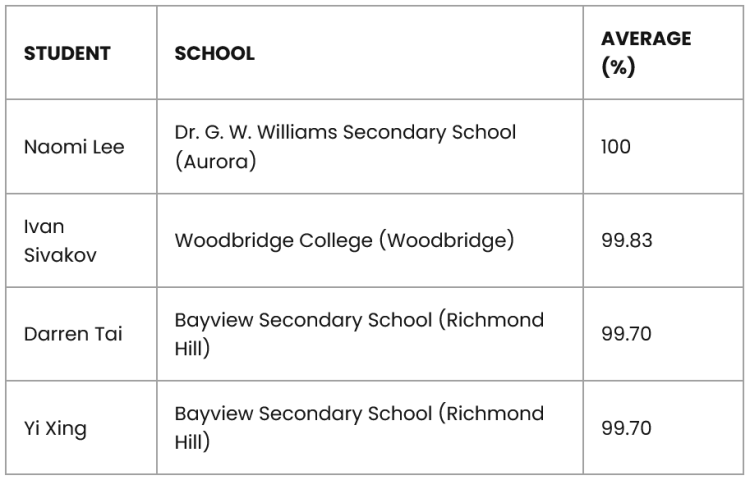 | STUDENT | SCHOOL | AVERAGE (%) |
|---|---|---|
| Naomi Lee | Dr. G. W. Williams Secondary School (Aurora) | 100 |
| Ivan Sivakov | Woodbridge College (Woodbridge) | 99.83 |
| Darren Tai | Bayview Secondary School (Richmond Hill) | 99.70 |
| Yi Xing | Bayview Secondary School (Richmond Hill) | 99.70 |